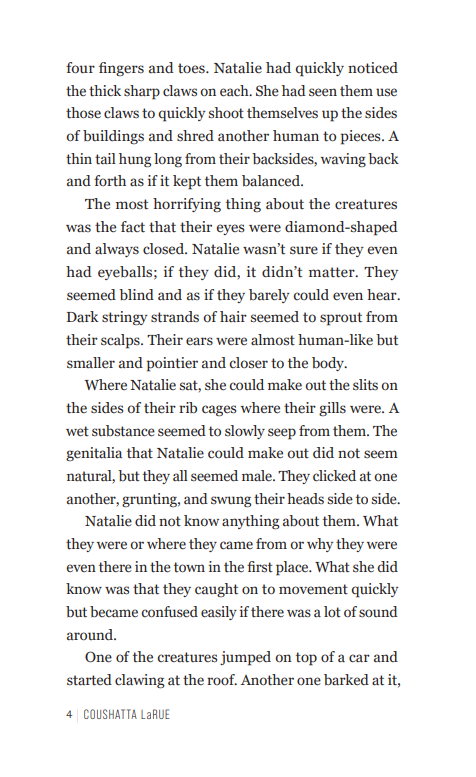 four fingers and toes. Natalie had quickly noticed the thick sharp claws on each. She had seen them use those claws to quickly shoot themselves up the sides of buildings and shred another human to pieces. A thin tail hung long from their backsides, waving back and forth as if it kept them balanced.

The most horrifying thing about the creatures was the fact that their eyes were diamond-shaped and always closed. Natalie wasn't sure if they even had eyeballs; if they did, it didn't matter. They seemed blind and as if they barely could even hear. Dark stringy strands of hair seemed to sprout from their scalps. Their ears were almost human-like but smaller and pointier and closer to the body.

Where Natalie sat, she could make out the slits on the sides of their rib cages where their gills were. A wet substance seemed to slowly seep from them. The genitalia that Natalie could make out did not seem natural, but they all seemed male. They clicked at one another, grunting, and swung their heads side to side.

Natalie did not know anything about them. What they were or where they came from or why they were even there in the town in the first place. What she did know was that they caught on to movement quickly but became confused easily if there was a lot of sound around.

One of the creatures jumped on top of a car and started clawing at the roof. Another one barked at it,

4 | COUSHATTA LaRUE